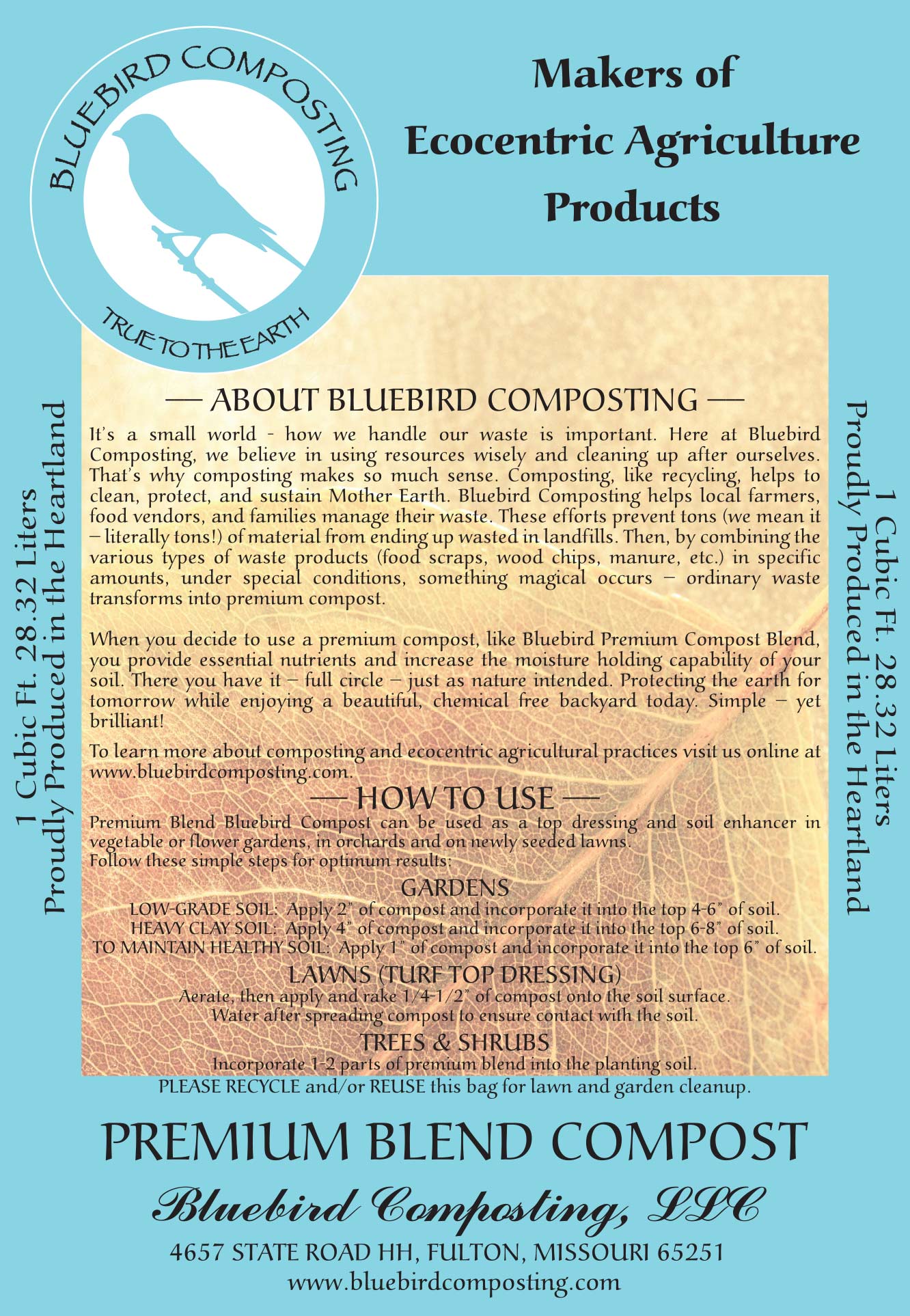 BLUEBIRD COMPOSTING

TRUE TO THE EARTH

Makers of Ecocentric Agriculture Products

1 Cubic Ft. 28.32 Liters
Proudly Produced in the Heartland

— ABOUT BLUEBIRD COMPOSTING —

It's a small world - how we handle our waste is important. Here at Bluebird Composting, we believe in using resources wisely and cleaning up after ourselves. That's why composting makes so much sense. Composting, like recycling, helps to clean, protect, and sustain Mother Earth. Bluebird Composting helps local farmers, food vendors, and families manage their waste. These efforts prevent tons (we mean it – literally tons!) of material from ending up wasted in landfills. Then, by combining the various types of waste products (food scraps, wood chips, manure, etc.) in specific amounts, under special conditions, something magical occurs – ordinary waste transforms into premium compost.

When you decide to use a premium compost, like Bluebird Premium Compost Blend, you provide essential nutrients and increase the moisture holding capability of your soil. There you have it – full circle – just as nature intended. Protecting the earth for tomorrow while enjoying a beautiful, chemical free backyard today. Simple – yet brilliant!

To learn more about composting and ecocentric agricultural practices visit us online at www.bluebirdcomposting.com.

— HOW TO USE —

Premium Blend Bluebird Compost can be used as a top dressing and soil enhancer in vegetable or flower gardens, in orchards and on newly seeded lawns.
Follow these simple steps for optimum results:

GARDENS
LOW-GRADE SOIL: Apply 2" of compost and incorporate it into the top 4-6" of soil.
HEAVY CLAY SOIL: Apply 4" of compost and incorporate it into the top 6-8" of soil.
TO MAINTAIN HEALTHY SOIL: Apply 1" of compost and incorporate it into the top 6" of soil.

LAWNS (TURF TOP DRESSING)
Aerate, then apply and rake 1/4-1/2" of compost onto the soil surface.
Water after spreading compost to ensure contact with the soil.

TREES & SHRUBS
Incorporate 1-2 parts of premium blend into the planting soil.

PLEASE RECYCLE and/or REUSE this bag for lawn and garden cleanup.

1 Cubic Ft. 28.32 Liters
Proudly Produced in the Heartland

PREMIUM BLEND COMPOST

Bluebird Composting, LLC

4657 STATE ROAD HH, FULTON, MISSOURI 65251
www.bluebirdcomposting.com